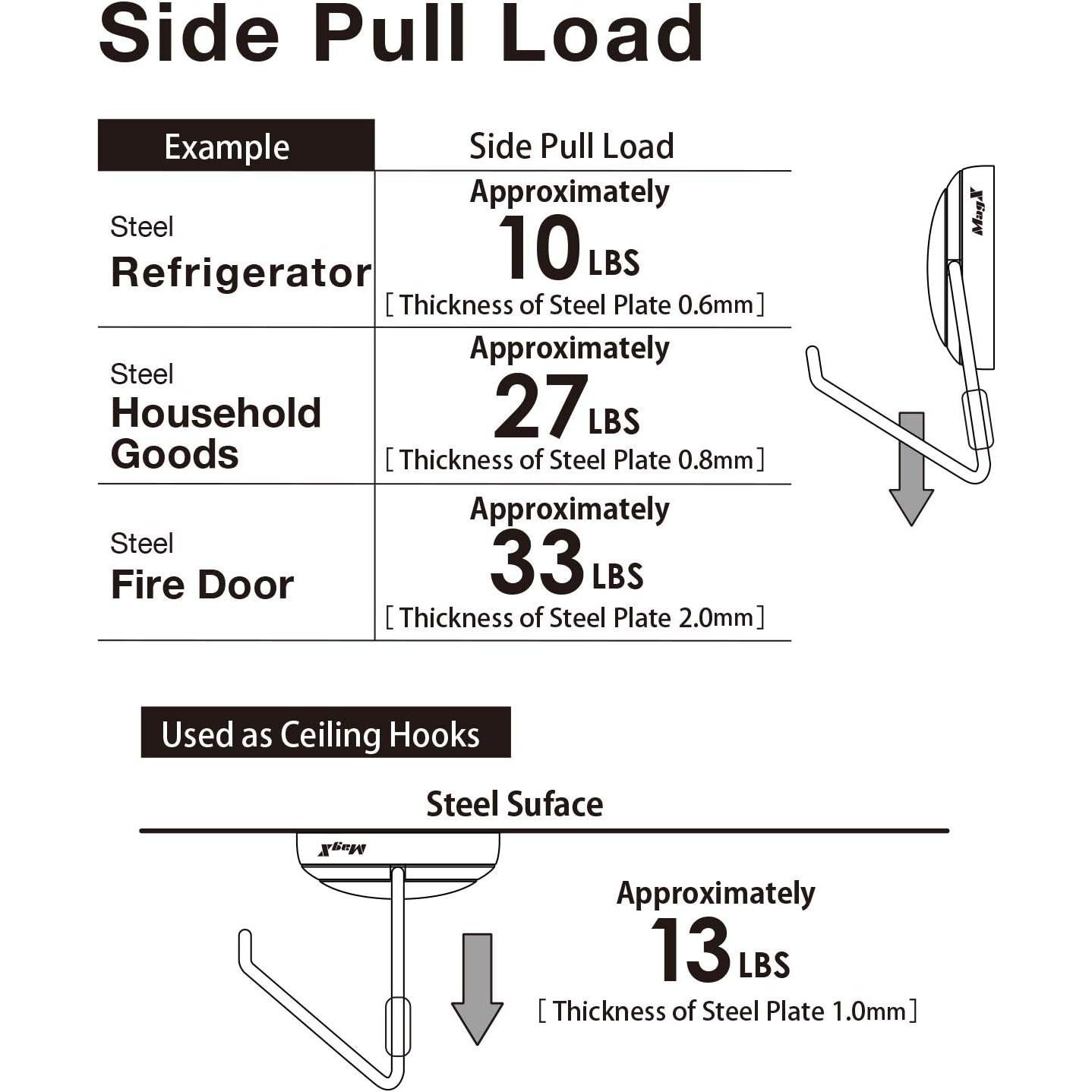 Side Pull Load

| Example | Side Pull Load |
|---|---|
| Steel Refrigerator | Approximately 10 LBS [ Thickness of Steel Plate 0.6mm ] |
| Steel Household Goods | Approximately 27 LBS [ Thickness of Steel Plate 0.8mm ] |
| Steel Fire Door | Approximately 33 LBS [ Thickness of Steel Plate 2.0mm ] |

MagX

Used as Ceiling Hooks

Steel Suface

MagX

Approximately
13 LBS
[ Thickness of Steel Plate 1.0mm ]